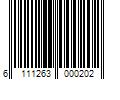 6 111263 000202